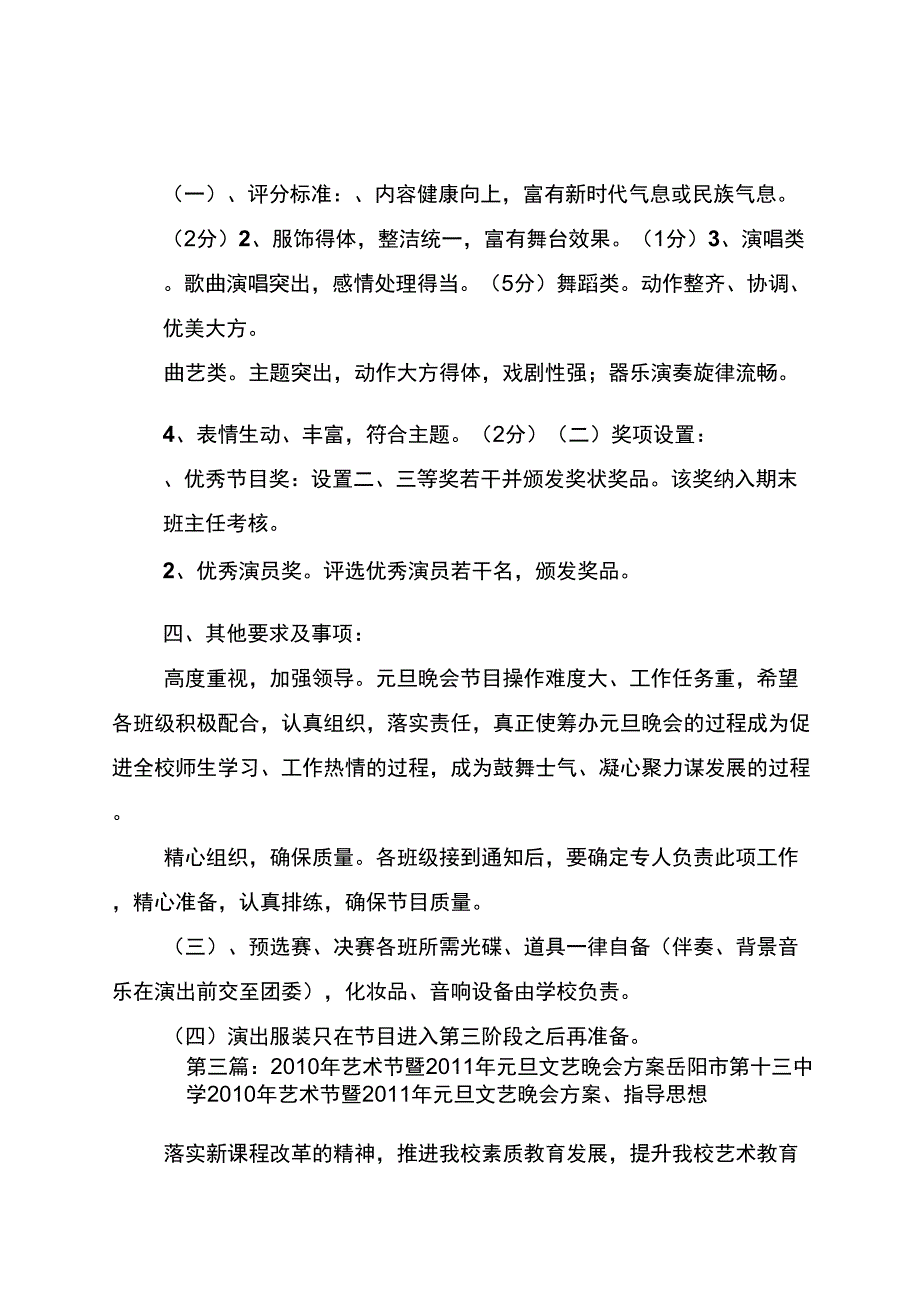 （一）、评分标准：、内容健康向上，富有新时代气息或民族气息。（2分）2、服饰得体，整洁统一，富有舞台效果。（1分）3、演唱类。歌曲演唱突出，感情处理得当。（5分）舞蹈类。动作整齐、协调、优美大方。

曲艺类。主题突出，动作大方得体，戏剧性强；器乐演奏旋律流畅。

4、表情生动、丰富，符合主题。（2分）（二）奖项设置：

、优秀节目奖：设置二、三等奖若干并颁发奖状奖品。该奖纳入期末班主任考核。

2、优秀演员奖。评选优秀演员若干名，颁发奖品。

四、其他要求及事项：

高度重视，加强领导。元旦晚会节目操作难度大、工作任务重，希望各班级积极配合，认真组织，落实责任，真正使筹办元旦晚会的过程成为促进全校师生学习、工作热情的过程，成为鼓舞士气、凝心聚力谋发展的过程。

精心组织，确保质量。各班级接到通知后，要确定专人负责此项工作，精心准备，认真排练，确保节目质量。

（三）、预选赛、决赛各班所需光碟、道具一律自备（伴奏、背景音乐在演出前交至团委），化妆品、音响设备由学校负责。

（四）演出服装只在节目进入第三阶段之后再准备。

第三篇：2010年艺术节暨2011年元旦文艺晚会方案岳阳市第十三中学2010年艺术节暨2011年元旦文艺晚会方案、指导思想

落实新课程改革的精神，推进我校素质教育发展，提升我校艺术教育